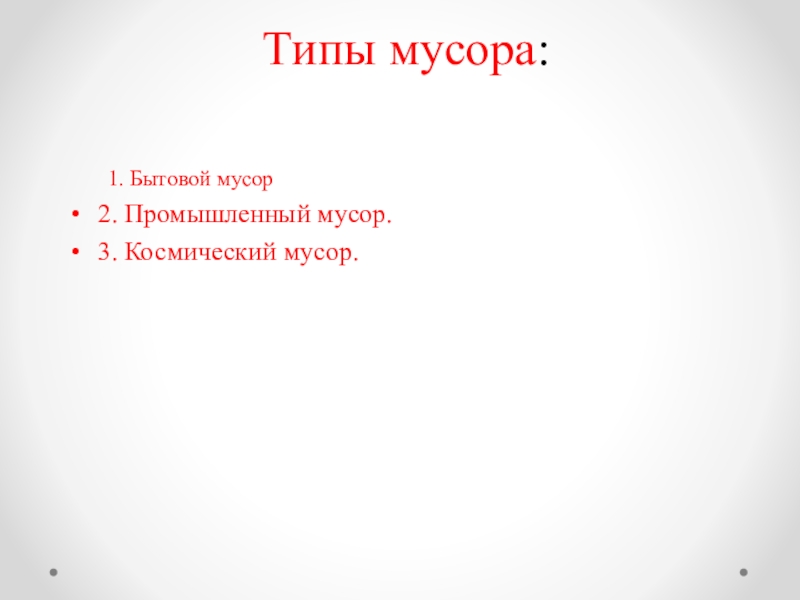 Типы мусора:

1. Бытовой мусор

• 2. Промышленный мусор.
• 3. Космический мусор.